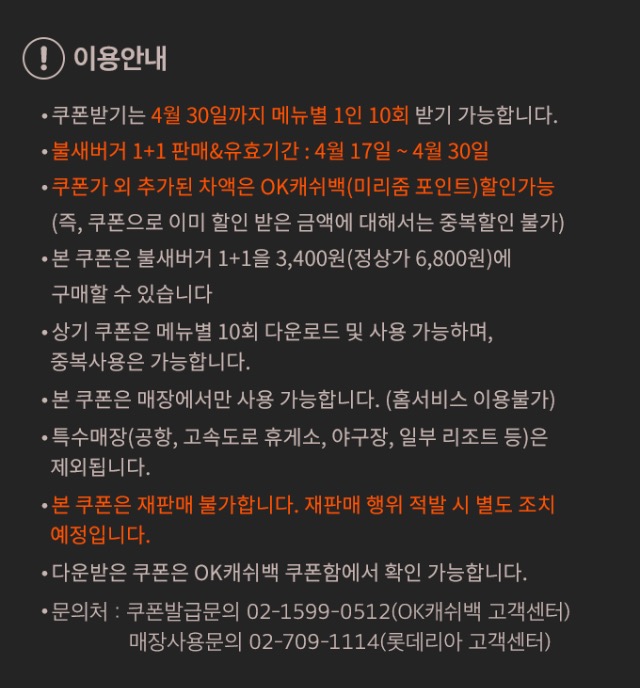 ! 이용안내

• 쿠폰받기는 4월 30일까지 메뉴별 1인 10회 받기 가능합니다.

• 불새버거 1+1 판매&유효기간 : 4월 17일 ~ 4월 30일

• 쿠폰가 외 추가된 차액은 OK캐쉬백(미리줌 포인트)할인가능 (즉, 쿠폰으로 이미 할인 받은 금액에 대해서는 중복할인 불가)

• 본 쿠폰은 불새버거 1+1을 3,400원(정상가 6,800원)에 구매할 수 있습니다

• 상기 쿠폰은 메뉴별 10회 다운로드 및 사용 가능하며, 중복사용은 가능합니다.

• 본 쿠폰은 매장에서만 사용 가능합니다. (홈서비스 이용불가)

• 특수매장(공항, 고속도로 휴게소, 야구장, 일부 리조트 등)은 제외됩니다.

• 본 쿠폰은 재판매 불가합니다. 재판매 행위 적발 시 별도 조치 예정입니다.

• 다운받은 쿠폰은 OK캐쉬백 쿠폰함에서 확인 가능합니다.

• 문의처 : 쿠폰발급문의 02-1599-0512(OK캐쉬백 고객센터)
매장사용문의 02-709-1114(롯데리아 고객센터)